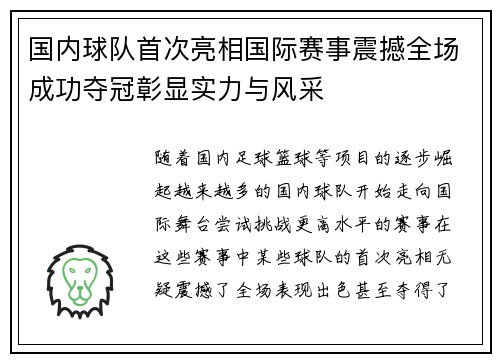 国内球队首次亮相国际赛事震撼全场成功夺冠彰显实力与风采

随着国内足球篮球等项目的逐步崛起越来越多的国内球队开始走向国际舞台尝试挑战更高水平的赛事在这些赛事中某些球队的首次亮相无疑震撼了全场表现出色甚至夺得了